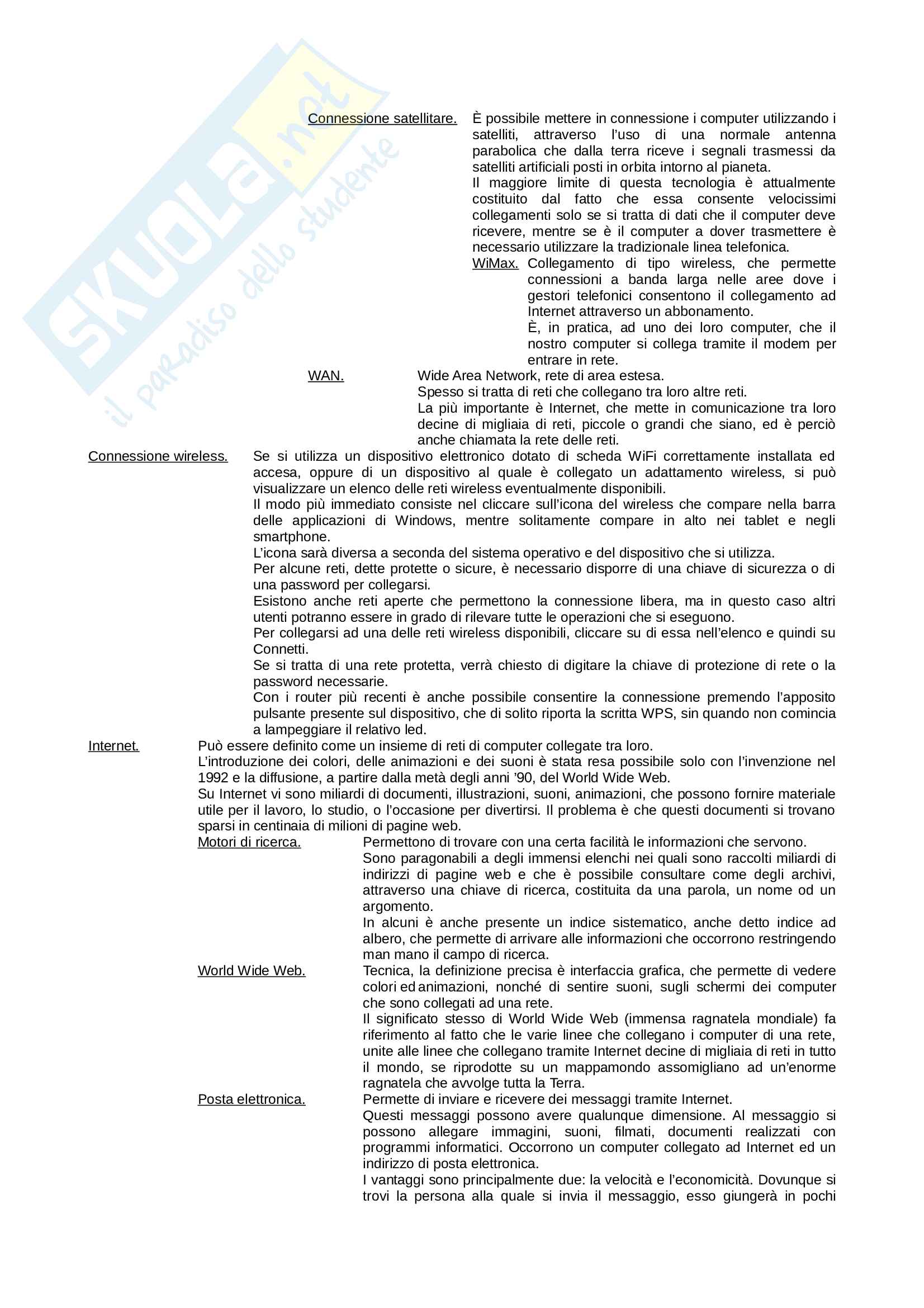 SKUOLA.net
il paradiso dello studente

Connessione satellitare. È possibile mettere in connessione i computer utilizzando i satelliti, attraverso l'uso di una normale antenna parabolica che dalla terra riceve i segnali trasmessi da satelliti artificiali posti in orbita intorno al pianeta.
Il maggiore limite di questa tecnologia è attualmente costituito dal fatto che essa consente velocissimi collegamenti solo se si tratta di dati che il computer deve ricevere, mentre se è il computer a dover trasmettere è necessario utilizzare la tradizionale linea telefonica.

WiMax. Collegamento di tipo wireless, che permette connessioni a banda larga nelle aree dove i gestori telefonici consentono il collegamento ad Internet attraverso un abbonamento.
È, in pratica, ad uno dei loro computer, che il nostro computer si collega tramite il modem per entrare in rete.

WAN. Wide Area Network, rete di area estesa.
Spesso si tratta di reti che collegano tra loro altre reti.
La più importante è Internet, che mette in comunicazione tra loro decine di migliaia di reti, piccole o grandi che siano, ed è perciò anche chiamata la rete delle reti.

Connessione wireless. Se si utilizza un dispositivo elettronico dotato di scheda WiFi correttamente installata ed accesa, oppure di un dispositivo al quale è collegato un adattamento wireless, si può visualizzare un elenco delle reti wireless eventualmente disponibili.
Il modo più immediato consiste nel cliccare sull'icona del wireless che compare nella barra delle applicazioni di Windows, mentre solitamente compare in alto nei tablet e negli smartphone.
L'icona sarà diversa a seconda del sistema operativo e del dispositivo che si utilizza.
Per alcune reti, dette protette o sicure, è necessario disporre di una chiave di sicurezza o di una password per collegarsi.
Esistono anche reti aperte che permettono la connessione libera, ma in questo caso altri utenti potranno essere in grado di rilevare tutte le operazioni che si eseguono.
Per collegarsi ad una delle reti wireless disponibili, cliccare su di essa nell'elenco e quindi su Connetti.
Se si tratta di una rete protetta, verrà chiesto di digitare la chiave di protezione di rete o la password necessarie.
Con i router più recenti è anche possibile consentire la connessione premendo l'apposito pulsante presente sul dispositivo, che di solito riporta la scritta WPS, sin quando non comincia a lampeggiare il relativo led.

Internet. Può essere definito come un insieme di reti di computer collegate tra loro.
L'introduzione dei colori, delle animazioni e dei suoni è stata resa possibile solo con l'invenzione nel 1992 e la diffusione, a partire dalla metà degli anni '90, del World Wide Web.
Su Internet vi sono miliardi di documenti, illustrazioni, suoni, animazioni, che possono fornire materiale utile per il lavoro, lo studio, o l'occasione per divertirsi. Il problema è che questi documenti si trovano sparsi in centinaia di milioni di pagine web.

Motori di ricerca. Permettono di trovare con una certa facilità le informazioni che servono.
Sono paragonabili a degli immensi elenchi nei quali sono raccolti miliardi di indirizzi di pagine web e che è possibile consultare come degli archivi, attraverso una chiave di ricerca, costituita da una parola, un nome od un argomento.
In alcuni è anche presente un indice sistematico, anche detto indice ad albero, che permette di arrivare alle informazioni che occorrono restringendo man mano il campo di ricerca.

World Wide Web. Tecnica, la definizione precisa è interfaccia grafica, che permette di vedere colori ed animazioni, nonché di sentire suoni, sugli schermi dei computer che sono collegati ad una rete.
Il significato stesso di World Wide Web (immensa ragnatela mondiale) fa riferimento al fatto che le varie linee che collegano i computer di una rete, unite alle linee che collegano tramite Internet decine di migliaia di reti in tutto il mondo, se riprodotte su un mappamondo assomigliano ad un'enorme ragnatela che avvolge tutta la Terra.

Posta elettronica. Permette di inviare e ricevere dei messaggi tramite Internet.
Questi messaggi possono avere qualunque dimensione. Al messaggio si possono allegare immagini, suoni, filmati, documenti realizzati con programmi informatici. Occorrono un computer collegato ad Internet ed un indirizzo di posta elettronica.
I vantaggi sono principalmente due: la velocità e l'economicità. Dovunque si trovi la persona alla quale si invia il messaggio, esso giungerà in pochi